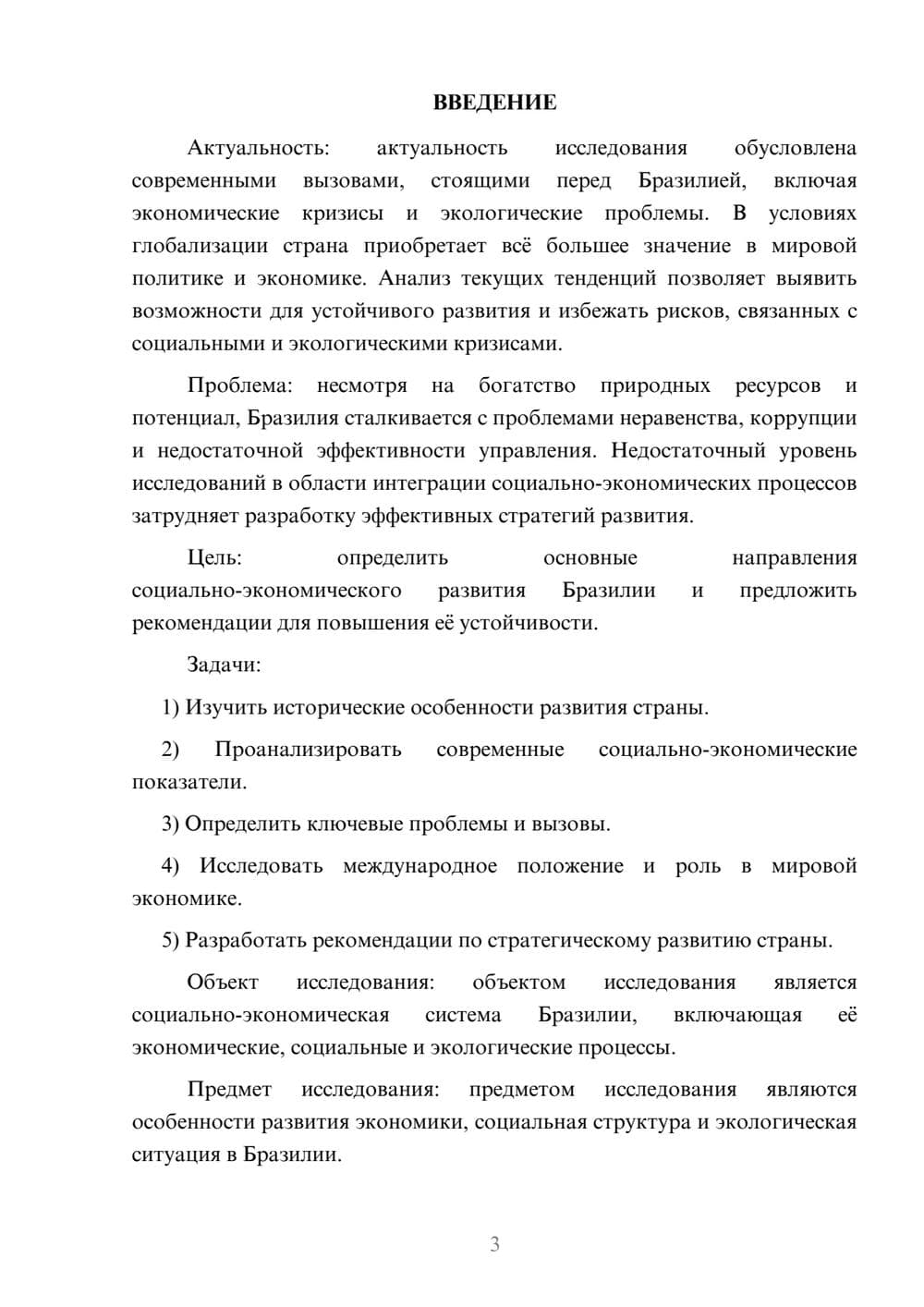 ВВЕДЕНИЕ

Актуальность: актуальность исследования обусловлена современными вызовами, стоящими перед Бразилией, включая экономические кризисы и экологические проблемы. В условиях глобализации страна приобретает всё большее значение в мировой политике и экономике. Анализ текущих тенденций позволяет выявить возможности для устойчивого развития и избежать рисков, связанных с социальными и экологическими кризисами.

Проблема: несмотря на богатство природных ресурсов и потенциал, Бразилия сталкивается с проблемами неравенства, коррупции и недостаточной эффективности управления. Недостаточный уровень исследований в области интеграции социально-экономических процессов затрудняет разработку эффективных стратегий развития.

Цель: определить основные направления социально-экономического развития Бразилии и предложить рекомендации для повышения её устойчивости.

Задачи:

1) Изучить исторические особенности развития страны.

2) Проанализировать современные социально-экономические показатели.

3) Определить ключевые проблемы и вызовы.

4) Исследовать международное положение и роль в мировой экономике.

5) Разработать рекомендации по стратегическому развитию страны.

Объект исследования: объектом исследования является социально-экономическая система Бразилии, включающая её экономические, социальные и экологические процессы.

Предмет исследования: предметом исследования являются особенности развития экономики, социальная структура и экологическая ситуация в Бразилии.

3